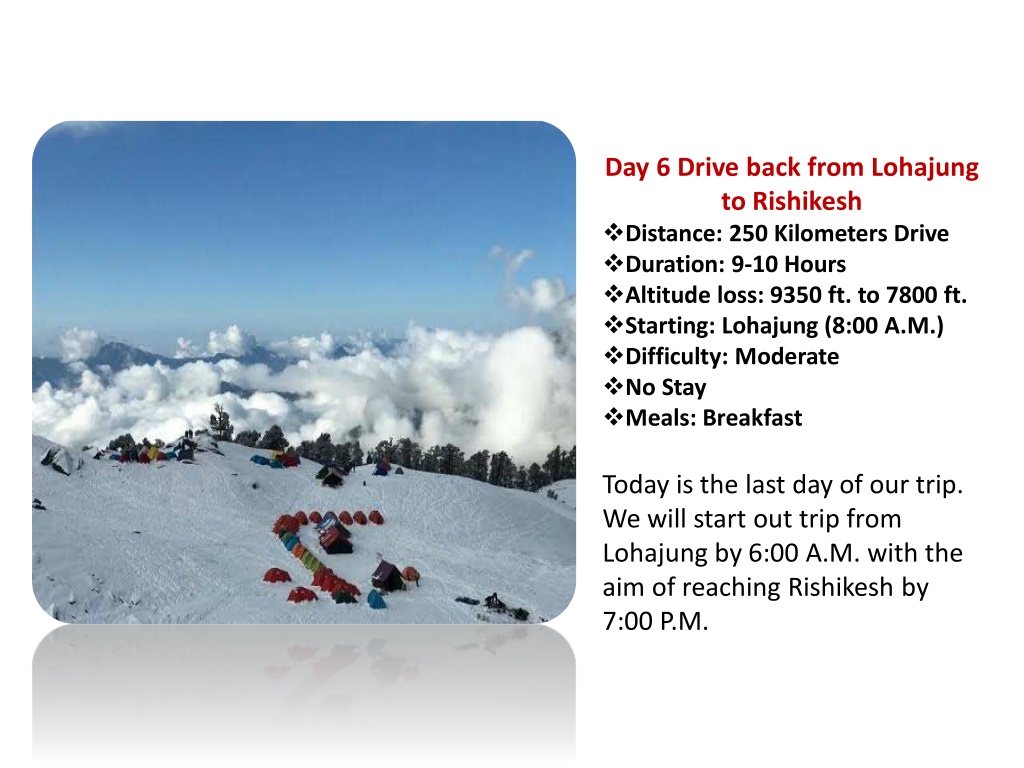 Day 6 Drive back from Lohajung to Rishikesh

❖Distance: 250 Kilometers Drive
❖Duration: 9-10 Hours
❖Altitude loss: 9350 ft. to 7800 ft.
❖Starting: Lohajung (8:00 A.M.)
❖Difficulty: Moderate
❖No Stay
❖Meals: Breakfast

Today is the last day of our trip. We will start out trip from Lohajung by 6:00 A.M. with the aim of reaching Rishikesh by 7:00 P.M.